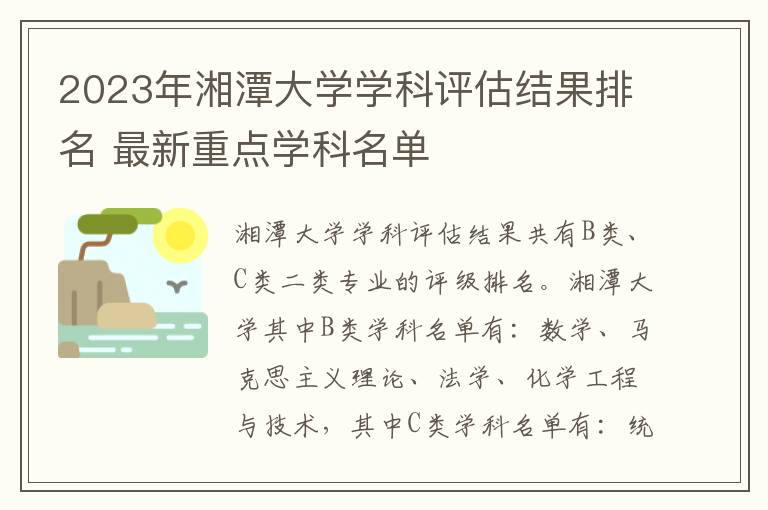 2023年湘潭大学学科评估结果排名 最新重点学科名单

湘潭大学学科评估结果共有B类、C类二类专业的评级排名。湘潭大学其中B类学科名单有：数学、马克思主义理论、法学、化学工程与技术，其中C类学科名单有：统